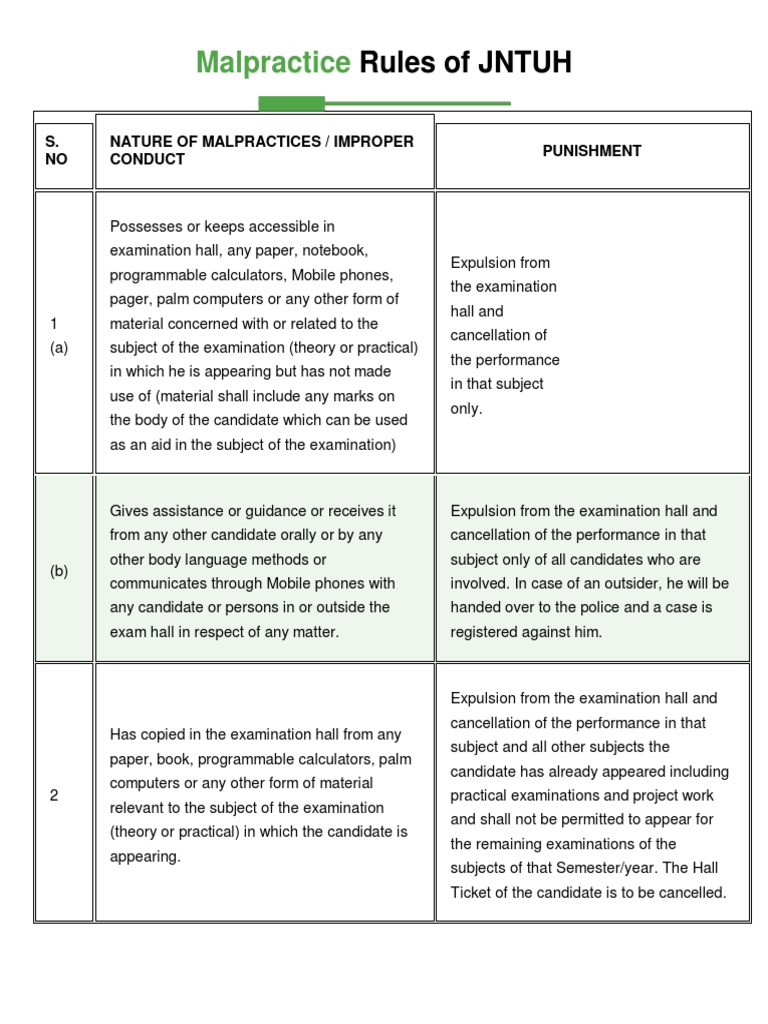 Malpractice Rules of JNTUH

| S. NO | NATURE OF MALPRACTICES / IMPROPER CONDUCT | PUNISHMENT |
|---|---|---|
| 1 (a) | Possesses or keeps accessible in examination hall, any paper, notebook, programmable calculators, Mobile phones, pager, palm computers or any other form of material concerned with or related to the subject of the examination (theory or practical) in which he is appearing but has not made use of (material shall include any marks on the body of the candidate which can be used as an aid in the subject of the examination) | Expulsion from the examination hall and cancellation of the performance in that subject only. |
| (b) | Gives assistance or guidance or receives it from any other candidate orally or by any other body language methods or communicates through Mobile phones with any candidate or persons in or outside the exam hall in respect of any matter. | Expulsion from the examination hall and cancellation of the performance in that subject only of all candidates who are involved. In case of an outsider, he will be handed over to the police and a case is registered against him. |
| 2 | Has copied in the examination hall from any paper, book, programmable calculators, palm computers or any other form of material relevant to the subject of the examination (theory or practical) in which the candidate is appearing. | Expulsion from the examination hall and cancellation of the performance in that subject and all other subjects the candidate has already appeared including practical examinations and project work and shall not be permitted to appear for the remaining examinations of the subjects of that Semester/year. The Hall Ticket of the candidate is to be cancelled. |